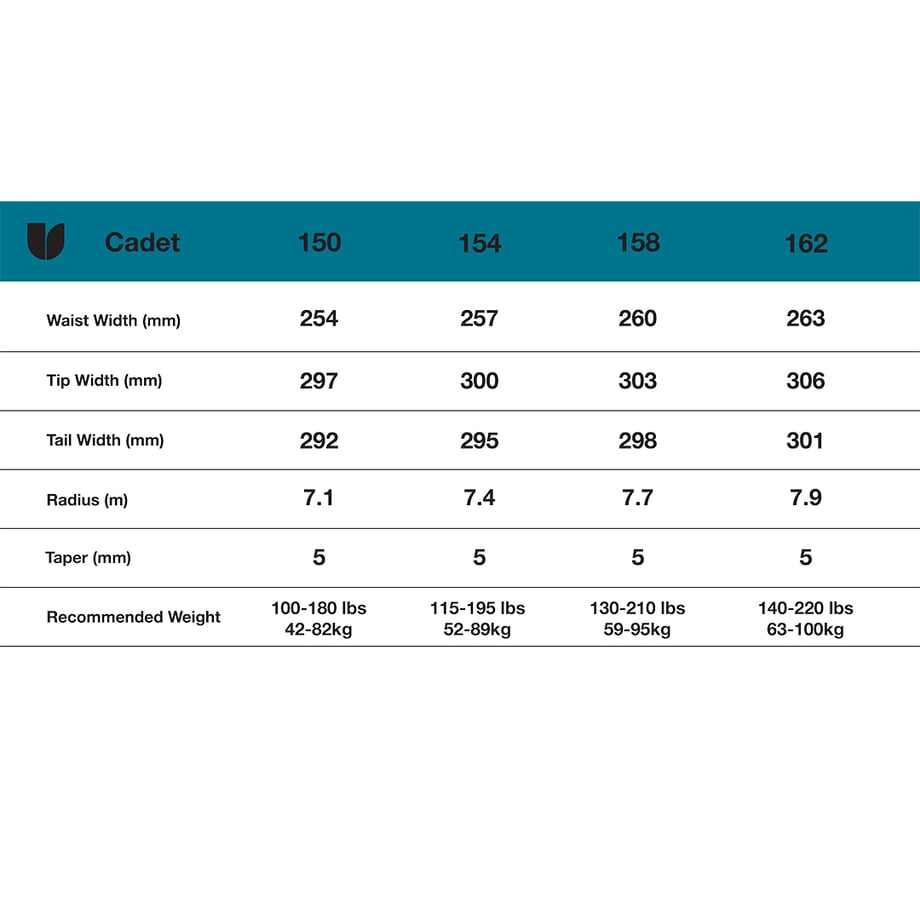 | Cadet | 150 | 154 | 158 | 162 |
|---|---|---|---|---|
| Waist Width (mm) | 254 | 257 | 260 | 263 |
| Tip Width (mm) | 297 | 300 | 303 | 306 |
| Tail Width (mm) | 292 | 295 | 298 | 301 |
| Radius (m) | 7.1 | 7.4 | 7.7 | 7.9 |
| Taper (mm) | 5 | 5 | 5 | 5 |
| Recommended Weight | 100-180 lbs 42-82kg | 115-195 lbs 52-89kg | 130-210 lbs 59-95kg | 140-220 lbs 63-100kg |